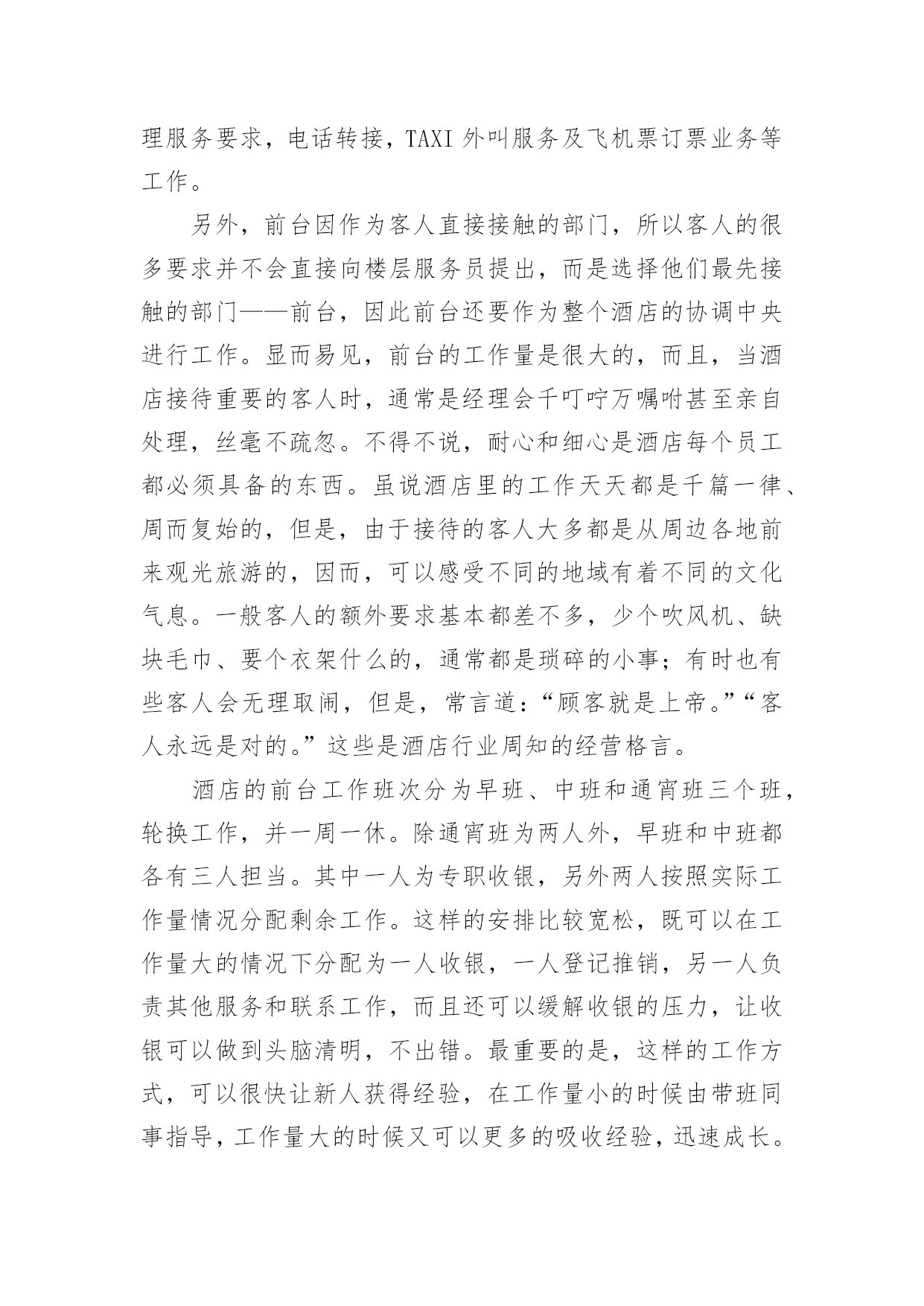 理服务要求，电话转接，TAXI 外叫服务及飞机票订票业务等工作。

另外，前台因作为客人直接接触的部门，所以客人的很多要求并不会直接向楼层服务员提出，而是选择他们最先接触的部门——前台，因此前台还要作为整个酒店的协调中央进行工作。显而易见，前台的工作量是很大的，而且，当酒店接待重要的客人时，通常是经理会千叮咛万嘱咐甚至亲自处理，丝毫不疏忽。不得不说，耐心和细心是酒店每个员工都必须具备的东西。虽说酒店里的工作天天都是千篇一律、周而复始的，但是，由于接待的客人大多都是从周边各地前来观光旅游的，因而，可以感受不同的地域有着不同的文化气息。一般客人的额外要求基本都差不多，少个吹风机、缺块毛巾、要个衣架什么的，通常都是琐碎的小事；有时也有些客人会无理取闹，但是，常言道：“顾客就是上帝。”“客人永远是对的。”这些是酒店行业周知的经营格言。

酒店的前台工作班次分为早班、中班和通宵班三个班，轮换工作，并一周一休。除通宵班为两人外，早班和中班都各有三人担当。其中一人为专职收银，另外两人按照实际工作量情况分配剩余工作。这样的安排比较宽松，既可以在工作量大的情况下分配为一人收银，一人登记推销，另一人负责其他服务和联系工作，而且还可以缓解收银的压力，让收银可以做到头脑清明，不出错。最重要的是，这样的工作方式，可以很快让新人获得经验，在工作量小的时候由带班同事指导，工作量大的时候又可以更多的吸收经验，迅速成长。